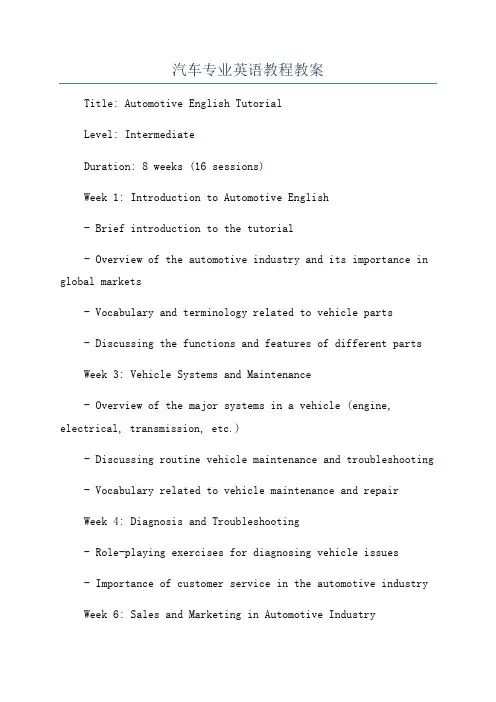 汽车专业英语教程教案

Title: Automotive English Tutorial

Level: Intermediate

Duration: 8 weeks (16 sessions)

Week 1: Introduction to Automotive English

- Brief introduction to the tutorial

- Overview of the automotive industry and its importance in global markets

- Vocabulary and terminology related to vehicle parts

- Discussing the functions and features of different parts

Week 3: Vehicle Systems and Maintenance

- Overview of the major systems in a vehicle (engine, electrical, transmission, etc.)

- Discussing routine vehicle maintenance and troubleshooting

- Vocabulary related to vehicle maintenance and repair

Week 4: Diagnosis and Troubleshooting

- Role-playing exercises for diagnosing vehicle issues

- Importance of customer service in the automotive industry

Week 6: Sales and Marketing in Automotive Industry